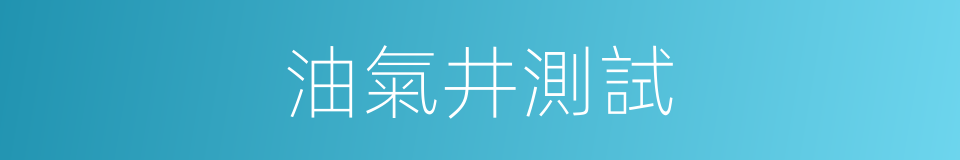 油氣井測試